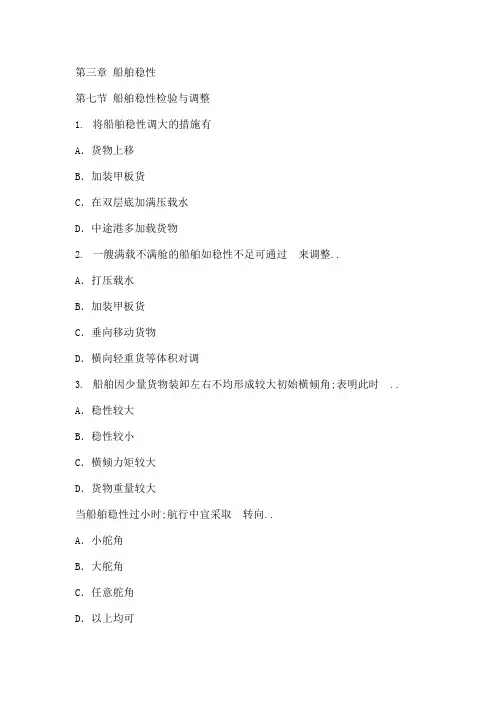 第三章 船舶稳性

第七节 船舶稳性检验与调整

1. 将船舶稳性调大的措施有

A. 货物上移

B. 加装甲板货

C. 在双层底加满压载水

D. 中途港多加载货物

2. 一艘满载不满舱的船舶如稳性不足可通过 来调整..

A. 打压载水

B. 加装甲板货

C. 垂向移动货物

D. 横向轻重货等体积对调

3. 船舶因少量货物装卸左右不均形成较大初始横倾角;表明此时 ..

A. 稳性较大

B. 稳性较小

C. 横倾力矩较大

D. 货物重量较大

当船舶稳性过小时;航行中宜采取 转向..

A. 小舵角

B. 大舵角

C. 任意舵角

D. 以上均可